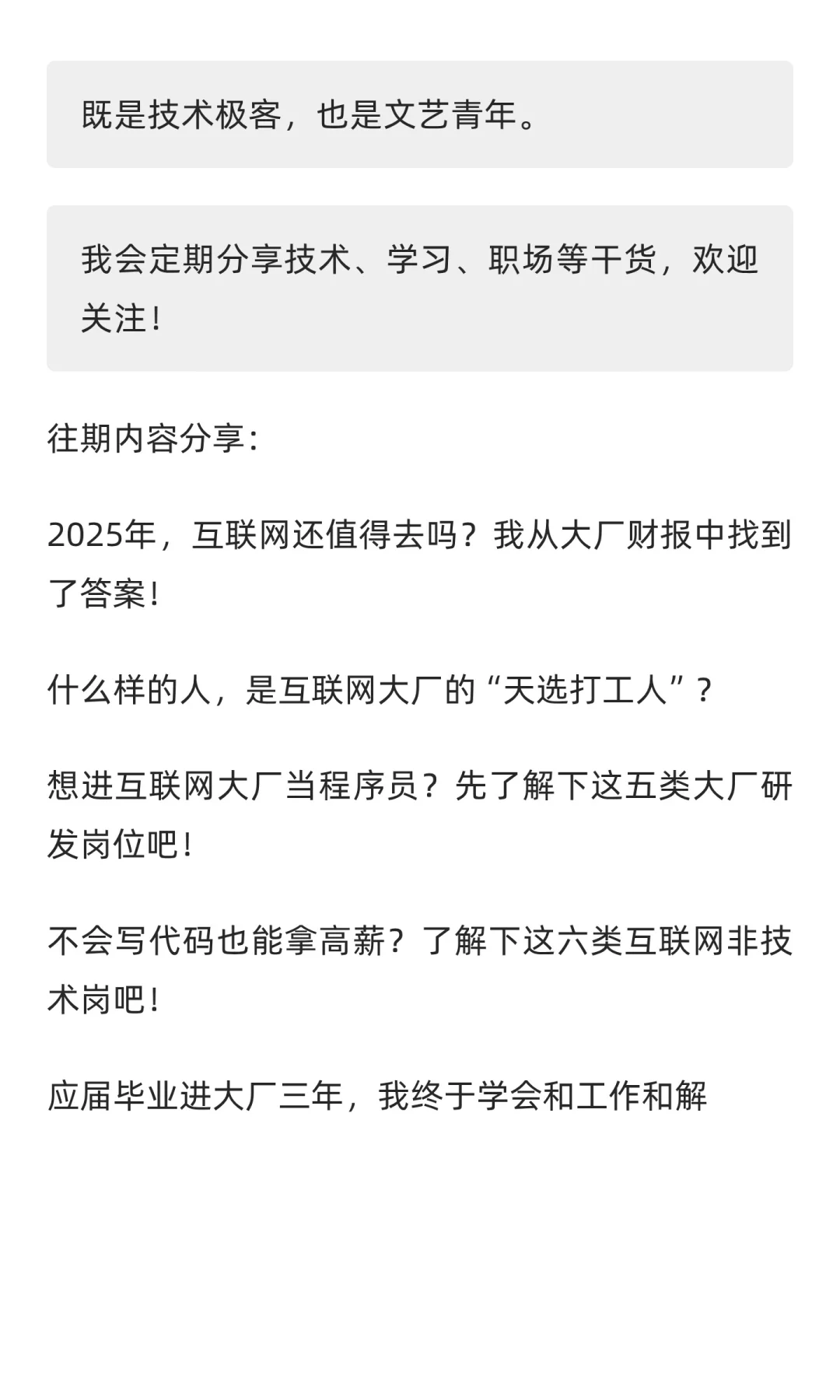 既是技术极客，也是文艺青年。

我会定期分享技术、学习、职场等干货，欢迎关注！

往期内容分享：

2025年，互联网还值得去吗？我从大厂财报中找到了答案！

什么样的人，是互联网大厂的“天选打工人”？

想进互联网大厂当程序员？先了解下这五类大厂研发岗位吧！

不会写代码也能拿高薪？了解下这六类互联网非技术岗吧！

应届毕业进大厂三年，我终于学会和工作和解